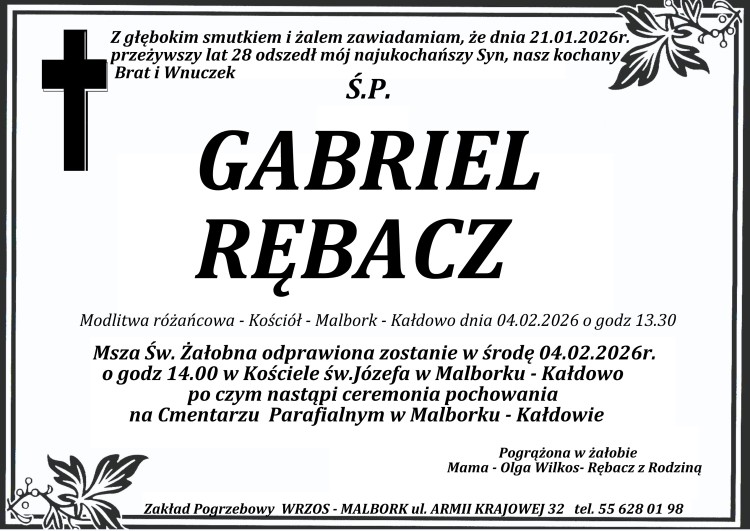 Z głębokim smutkiem i żalem zawiadamiam, że dnia 21.01.2026r. przeżywszy lat 28 odszedł mój najukochańszy Syn, nasz kochany Brat i Wnuczek

Ś.P.

GABRIEL RĘBACZ

Modlitwa różańcowa - Kościół - Malbork - Kałdowo dnia 04.02.2026 o godz 13.30

Msza Św. Żałobna odprawiona zostanie w środę 04.02.2026r. o godz 14.00 w Kościele św.Józefa w Malborku - Kałdowo po czym nastąpi ceremonia pochowania na Cmentarzu Parafialnym w Malborku - Kałdowie

Pogrążona w żałobie
Mama - Olga Wilkos- Rębacz z Rodziną

Zakład Pogrzebowy WRZOS - MALBORK ul. ARMII KRAJOWEJ 32 tel. 55 628 01 98